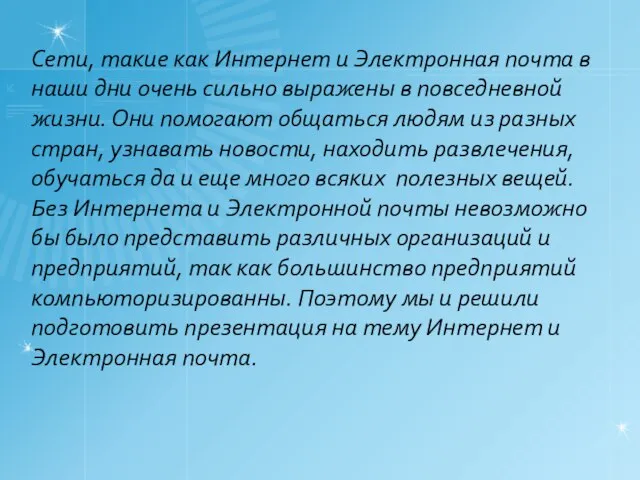 Сети, такие как Интернет и Электронная почта в наши дни очень сильно выражены в повседневной жизни. Они помогают общаться людям из разных стран, узнавать новости, находить развлечения, обучаться да и еще много всяких  полезных вещей. Без Интернета и Электронной почты невозможно бы было представить различных организаций и предприятий, так как большинство предприятий компьюторизированны. Поэтому мы и решили подготовить презентация на тему Интернет и Электронная почта.